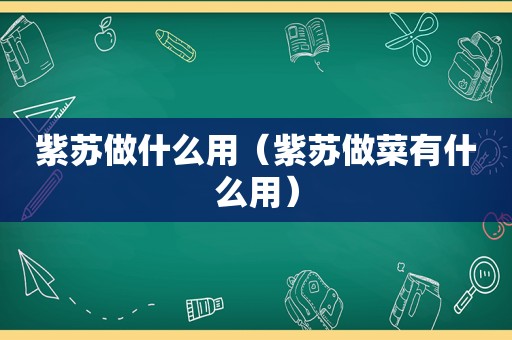 紫苏做什么用（紫苏做菜有什么用）